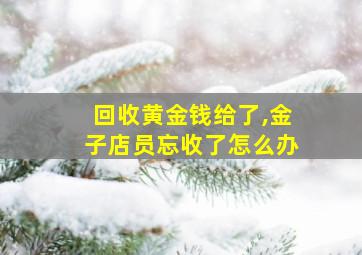 回收黄金钱给了,金子店员忘收了怎么办